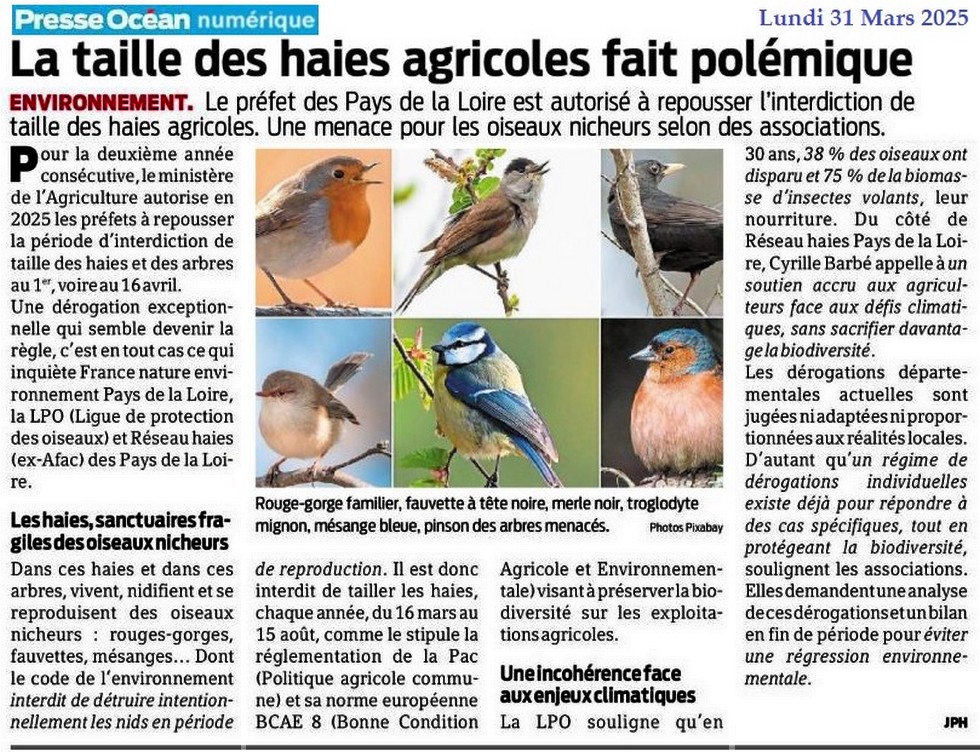 Presse Océan numérique

Lundi 31 Mars 2025

La taille des haies agricoles fait polémique

ENVIRONNEMENT. Le préfet des Pays de la Loire est autorisé à repousser l'interdiction de taille des haies agricoles. Une menace pour les oiseaux nicheurs selon des associations.

Pour la deuxième année consécutive, le ministère de l'Agriculture autorise en 2025 les préfets à repousser la période d'interdiction de taille des haies et des arbres au 1$^{er}$, voire au 16 avril.

Une dérogation exceptionnelle qui semble devenir la règle, c'est en tout cas ce qui inquiète France nature environnement Pays de la Loire, la LPO (Ligue de protection des oiseaux) et Réseau haies (ex-Afac) des Pays de la Loire.

Les haies, sanctuaires fragiles des oiseaux nicheurs

Dans ces haies et dans ces arbres, vivent, nidifient et se reproduisent des oiseaux nicheurs : rouges-gorges, fauvettes, mésanges… Dont le code de l'environnement interdit de détruire intentionnellement les nids en période de reproduction. Il est donc interdit de tailler les haies, chaque année, du 16 mars au 15 août, comme le stipule la réglementation de la Pac (Politique agricole commune) et sa norme européenne BCAE 8 (Bonne Condition Agricole et Environnementale) visant à préserver la biodiversité sur les exploitations agricoles.

Une incohérence face aux enjeux climatiques

La LPO souligne qu'en 30 ans, 38 % des oiseaux ont disparu et 75 % de la biomasse d'insectes volants, leur nourriture. Du côté de Réseau haies Pays de la Loire, Cyrille Barbé appelle à un soutien accru aux agriculteurs face aux défis climatiques, sans sacrifier davantage la biodiversité.

Les dérogations départementales actuelles sont jugées ni adaptées ni proportionnées aux réalités locales. D'autant qu'un régime de dérogations individuelles existe déjà pour répondre à des cas spécifiques, tout en protégeant la biodiversité, soulignent les associations. Elles demandent une analyse de ces dérogations et un bilan en fin de période pour éviter une régression environnementale.

JPH

Rouge-gorge familier, fauvette à tête noire, merle noir, troglodyte mignon, mésange bleue, pinson des arbres menacés. Photos Pixabay